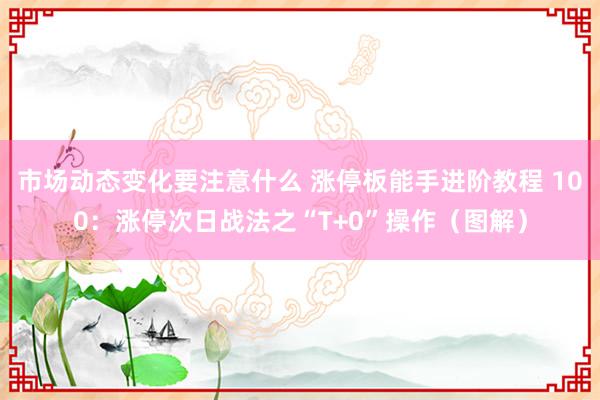 市场动态变化要注意什么 涨停板能手进阶教程 100：涨停次日战法之“T+0”操作（图解）